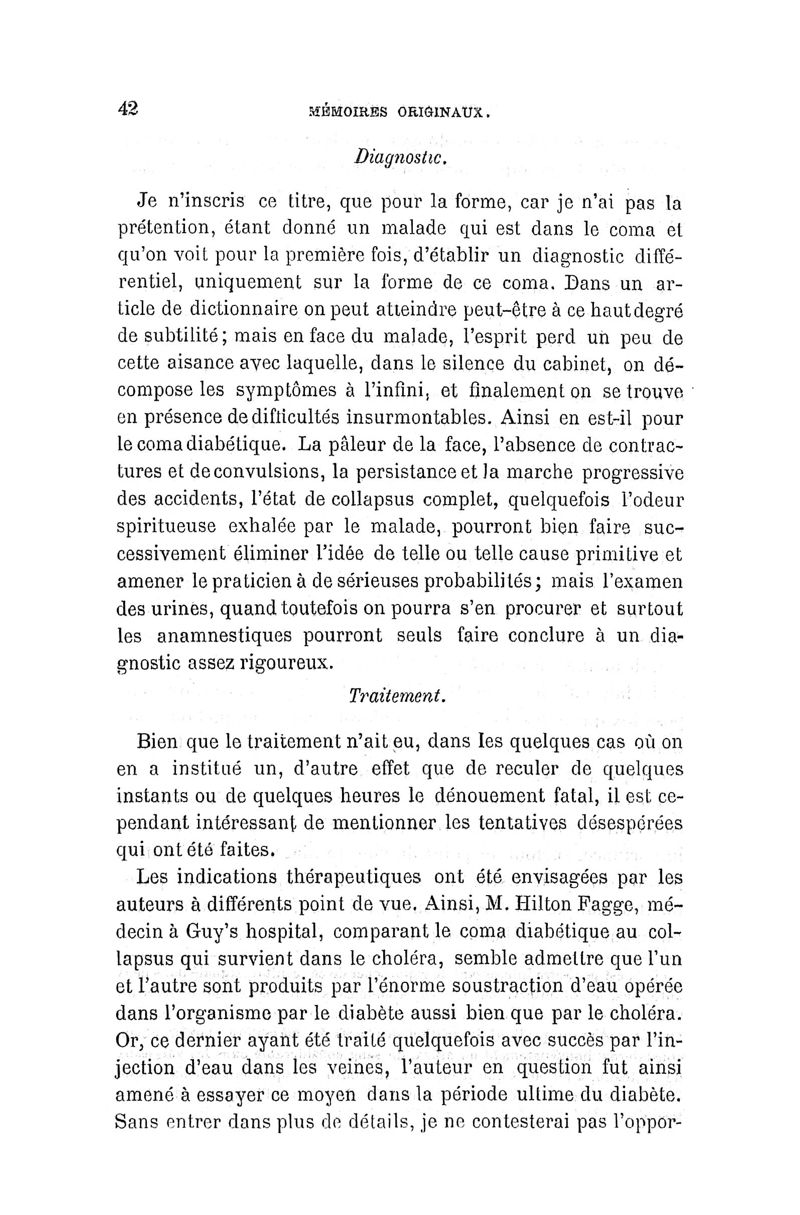 42 MÉMOIRES ORIGINAUX.

Diagnostic.

Je n'inscris ce titre, que pour la forme, car je n'ai pas la prétention, étant donné un malade qui est dans le coma et qu'on voit pour la première fois, d'établir un diagnostic différentiel, uniquement sur la forme de ce coma. Dans un article de dictionnaire on peut atteindre peut-être à ce haut degré de subtilité; mais en face du malade, l'esprit perd un peu de cette aisance avec laquelle, dans le silence du cabinet, on décompose les symptômes à l'infini, et finalement on se trouve en présence de difficultés insurmontables. Ainsi en est-il pour le coma diabétique. La pâleur de la face, l'absence de contractures et de convulsions, la persistance et la marche progressive des accidents, l'état de collapsus complet, quelquefois l'odeur spiritueuse exhalée par le malade, pourront bien faire successivement éliminer l'idée de telle ou telle cause primitive et amener le praticien à de sérieuses probabilités; mais l'examen des urines, quand toutefois on pourra s'en procurer et surtout les anamnestiques pourront seuls faire conclure à un diagnostic assez rigoureux.

Traitement.

Bien que le traitement n'ait eu, dans les quelques cas où on en a institué un, d'autre effet que de reculer de quelques instants ou de quelques heures le dénouement fatal, il est cependant intéressant de mentionner les tentatives désespérées qui ont été faites.

Les indications thérapeutiques ont été envisagées par les auteurs à différents point de vue. Ainsi, M. Hilton Fagge, médecin à Guy's hospital, comparant le coma diabétique au collapsus qui survient dans le choléra, semble admettre que l'un et l'autre sont produits par l'énorme soustraction d'eau opérée dans l'organisme par le diabète aussi bien que par le choléra. Or, ce dernier ayant été traité quelquefois avec succès par l'injection d'eau dans les veines, l'auteur en question fut ainsi amené à essayer ce moyen dans la période ultime du diabète. Sans entrer dans plus de détails, je ne contesterai pas l'oppor-